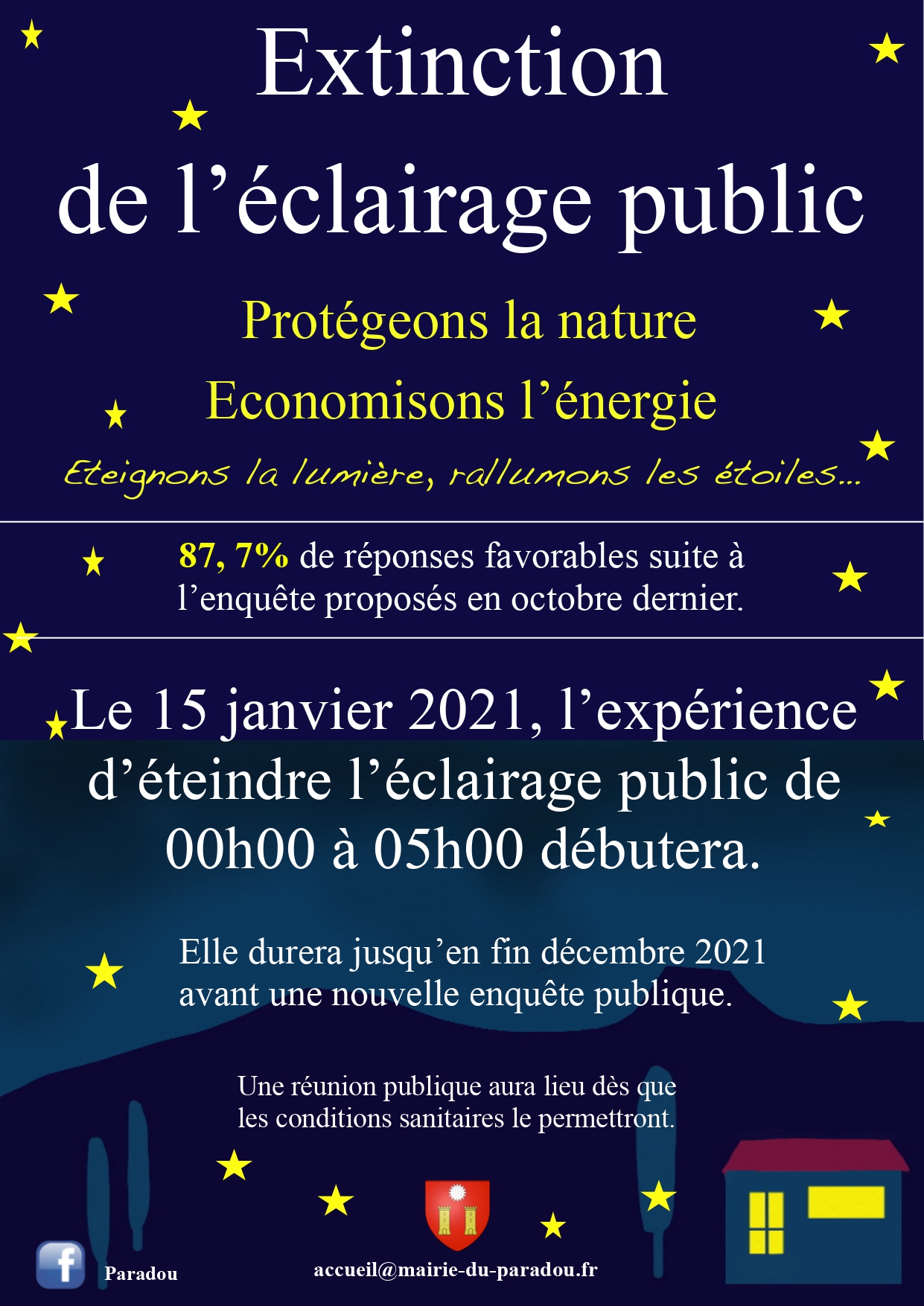 Extinction
de l’éclairage public

Protégeons la nature
Economisons l’énergie
Eteignons la lumière, rallumons les étoiles...

87, 7% de réponses favorables suite à l’enquête proposés en octobre dernier.

Le 15 janvier 2021, l’expérience d’éteindre l’éclairage public de 00h00 à 05h00 débutera.

Elle durera jusqu’en fin décembre 2021 avant une nouvelle enquête publique.

Une réunion publique aura lieu dès que les conditions sanitaires le permettront.

f Paradou

accueil@mairie-du-paradou.fr